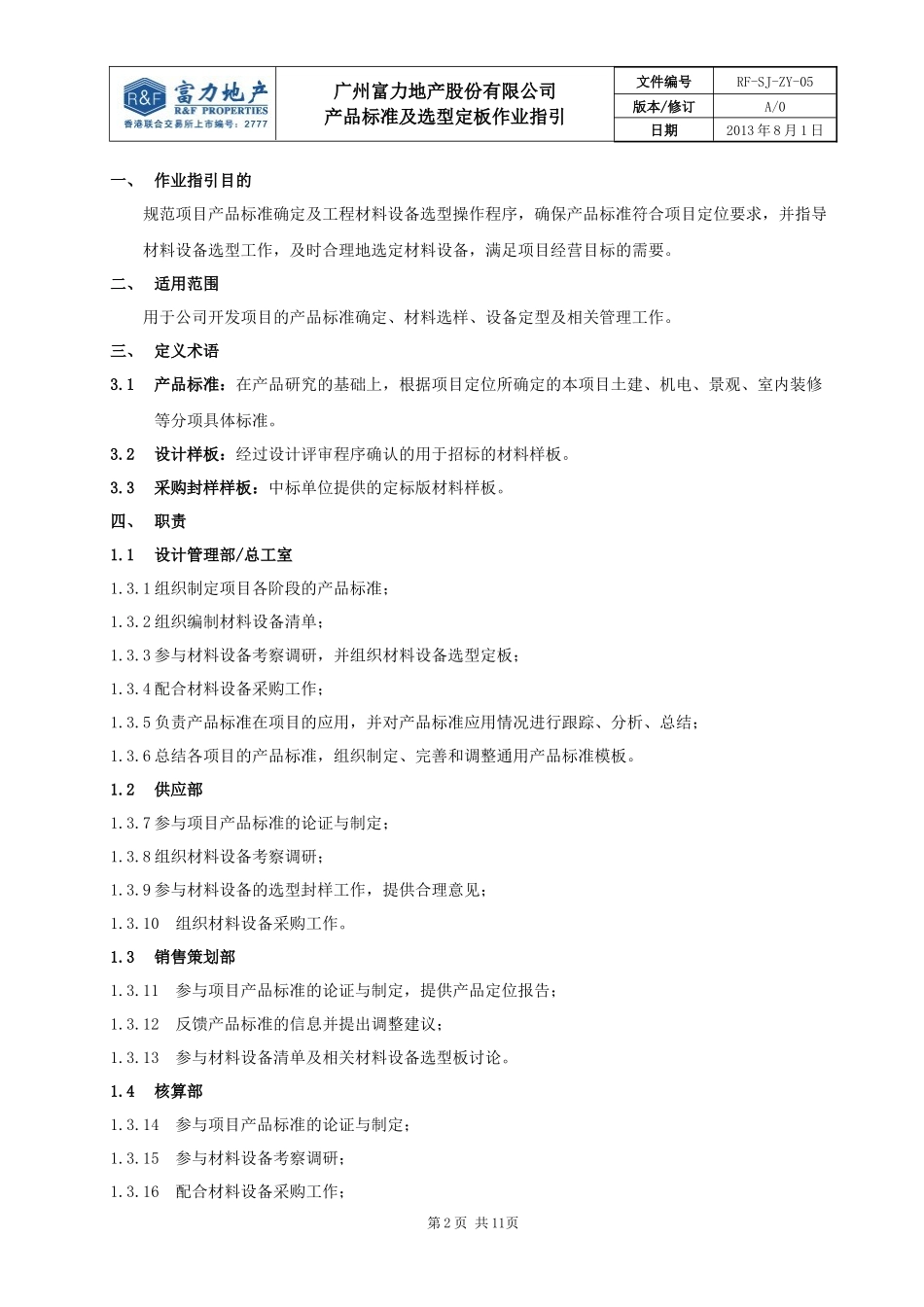 R&F 富力地产 R&F PROPERTIES 香港联合交易所上市编号：2777

广州富力地产股份有限公司
产品标准及选型定板作业指引

文件编号 RF-SJ-ZY-05
版本/修订 A/0
日期 2013年8月1日

一、 作业指引目的

规范项目产品标准确定及工程材料设备选型操作程序，确保产品标准符合项目定位要求，并指导材料设备选型工作，及时合理地选定材料设备，满足项目经营目标的需要。

二、 适用范围

用于公司开发项目的产品标准确定、材料选样、设备定型及相关管理工作。

三、 定义术语

3.1 产品标准：在产品研究的基础上，根据项目定位所确定的本项目土建、机电、景观、室内装修等分项具体标准。

3.2 设计样板：经过设计评审程序确认的用于招标的材料样板。

3.3 采购封样样板：中标单位提供的定标版材料样板。

四、 职责

1.1 设计管理部/总工室

1.3.1组织制定项目各阶段的产品标准；

1.3.2组织编制材料设备清单；

1.3.3参与材料设备考察调研，并组织材料设备选型定板；

1.3.4配合材料设备采购工作；

1.3.5负责产品标准在项目的应用，并对产品标准应用情况进行跟踪、分析、总结；

1.3.6总结各项目的产品标准，组织制定、完善和调整通用产品标准模板。

1.2 供应部

1.3.7参与项目产品标准的论证与制定；

1.3.8组织材料设备考察调研；

1.3.9参与材料设备的选型封样工作，提供合理意见；

1.3.10 组织材料设备采购工作。

1.3 销售策划部

1.3.11 参与项目产品标准的论证与制定，提供产品定位报告；

1.3.12 反馈产品标准的信息并提出调整建议；

1.3.13 参与材料设备清单及相关材料设备选型板讨论。

1.4 核算部

1.3.14 参与项目产品标准的论证与制定；

1.3.15 参与材料设备考察调研；

1.3.16 配合材料设备采购工作；

第2页 共11页